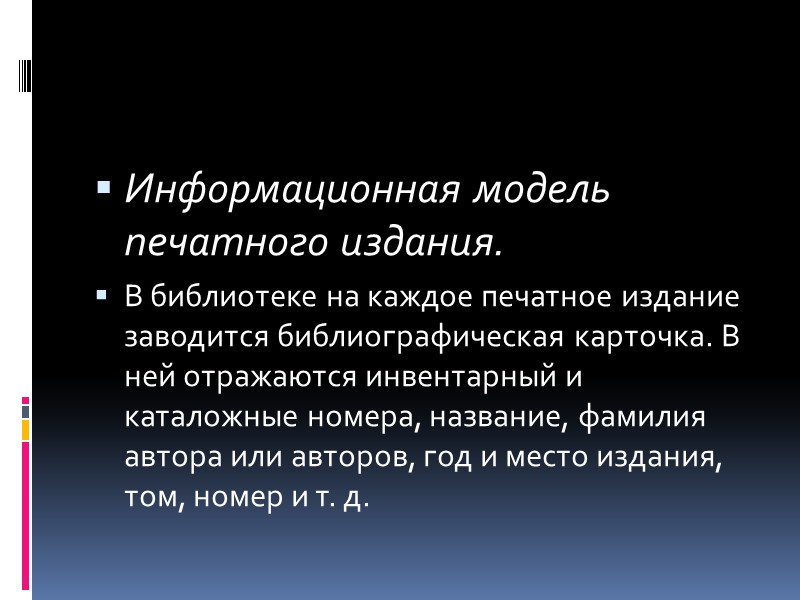 • Информационная модель печатного издания.

• В библиотеке на каждое печатное издание заводится библиографическая карточка. В ней отражаются инвентарный и каталожные номера, название, фамилия автора или авторов, год и место издания, том, номер и т. д.